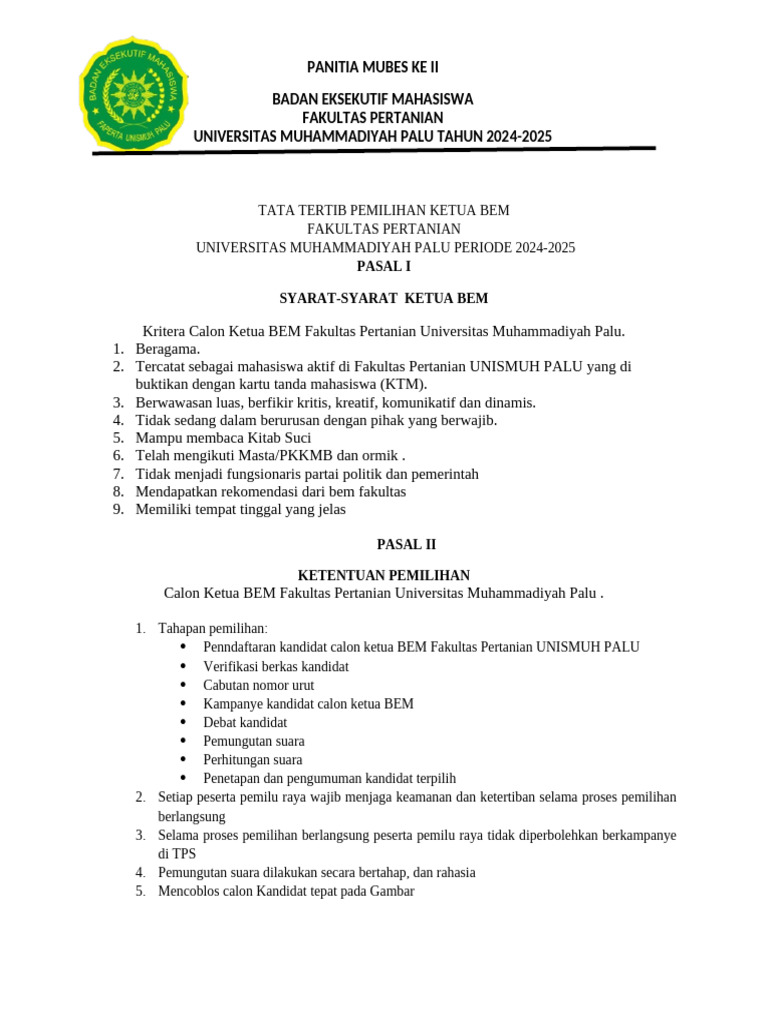 BADAN EKSEKUTIF MAHASISWA
FAPERTA UNISMUH PALU

PANITIA MUBES KE II

BADAN EKSEKUTIF MAHASISWA
FAKULTAS PERTANIAN
UNIVERSITAS MUHAMMADIYAH PALU TAHUN 2024-2025

TATA TERTIB PEMILIHAN KETUA BEM
FAKULTAS PERTANIAN
UNIVERSITAS MUHAMMADIYAH PALU PERIODE 2024-2025
PASAL I

SYARAT-SYARAT KETUA BEM

Kritera Calon Ketua BEM Fakultas Pertanian Universitas Muhammadiyah Palu.
1. Beragama.
2. Tercatat sebagai mahasiswa aktif di Fakultas Pertanian UNISMUH PALU yang di buktikan dengan kartu tanda mahasiswa (KTM).
3. Berwawasan luas, berfikir kritis, kreatif, komunikatif dan dinamis.
4. Tidak sedang dalam berurusan dengan pihak yang berwajib.
5. Mampu membaca Kitab Suci
6. Telah mengikuti Masta/PKKMB dan ormik .
7. Tidak menjadi fungsionaris partai politik dan pemerintah
8. Mendapatkan rekomendasi dari bem fakultas
9. Memiliki tempat tinggal yang jelas

PASAL II

KETENTUAN PEMILIHAN
Calon Ketua BEM Fakultas Pertanian Universitas Muhammadiyah Palu .

1. Tahapan pemilihan:
• Penndaftaran kandidat calon ketua BEM Fakultas Pertanian UNISMUH PALU
• Verifikasi berkas kandidat
• Cabutan nomor urut
• Kampanye kandidat calon ketua BEM
• Debat kandidat
• Pemungutan suara
• Perhitungan suara
• Penetapan dan pengumuman kandidat terpilih
2. Setiap peserta pemilu raya wajib menjaga keamanan dan ketertiban selama proses pemilihan berlangsung
3. Selama proses pemilihan berlangsung peserta pemilu raya tidak diperbolehkan berkampanye di TPS
4. Pemungutan suara dilakukan secara bertahap, dan rahasia
5. Mencoblos calon Kandidat tepat pada Gambar